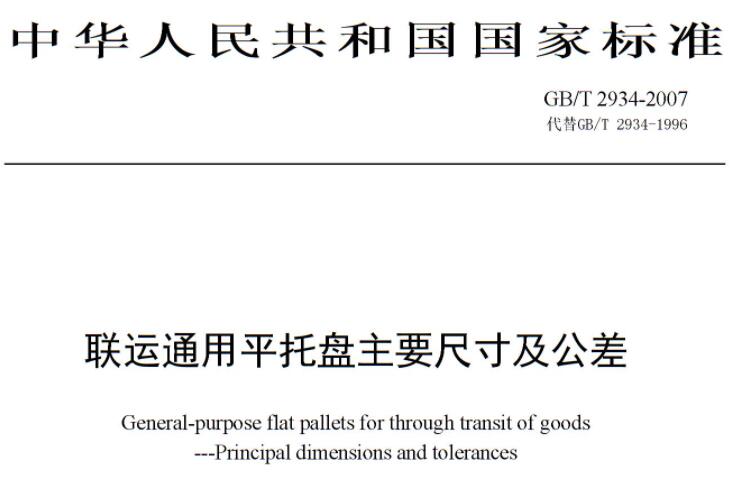 中华人民共和国国家标准

GB/T 2934-2007
代替GB/T 2934-1996

联运通用平托盘主要尺寸及公差

General-purpose flat pallets for through transit of goods
---Principal dimensions and tolerances